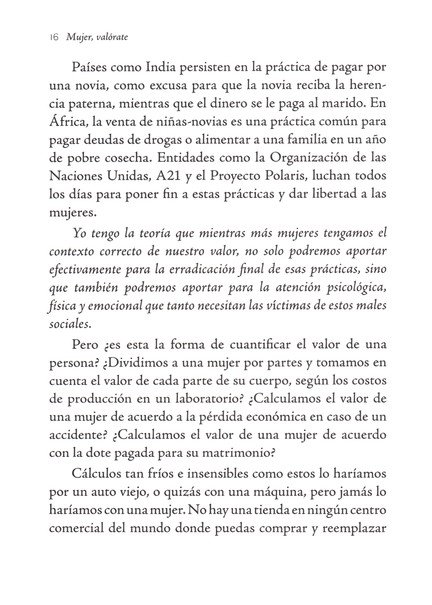 16 Mujer, valórate

Países como India persisten en la práctica de pagar por una novia, como excusa para que la novia reciba la herencia paterna, mientras que el dinero se le paga al marido. En África, la venta de niñas-novias es una práctica común para pagar deudas de drogas o alimentar a una familia en un año de pobre cosecha. Entidades como la Organización de las Naciones Unidas, A21 y el Proyecto Polaris, luchan todos los días para poner fin a estas prácticas y dar libertad a las mujeres.

Yo tengo la teoría que mientras más mujeres tengamos el contexto correcto de nuestro valor, no solo podremos aportar efectivamente para la erradicación final de esas prácticas, sino que también podremos aportar para la atención psicológica, física y emocional que tanto necesitan las víctimas de estos males sociales.

Pero ¿es esta la forma de cuantificar el valor de una persona? ¿Dividimos a una mujer por partes y tomamos en cuenta el valor de cada parte de su cuerpo, según los costos de producción en un laboratorio? ¿Calculamos el valor de una mujer de acuerdo a la pérdida económica en caso de un accidente? ¿Calculamos el valor de una mujer de acuerdo con la dote pagada para su matrimonio?

Cálculos tan fríos e insensibles como estos lo haríamos por un auto viejo, o quizás con una máquina, pero jamás lo haríamos con una mujer. No hay una tienda en ningún centro comercial del mundo donde puedas comprar y reemplazar